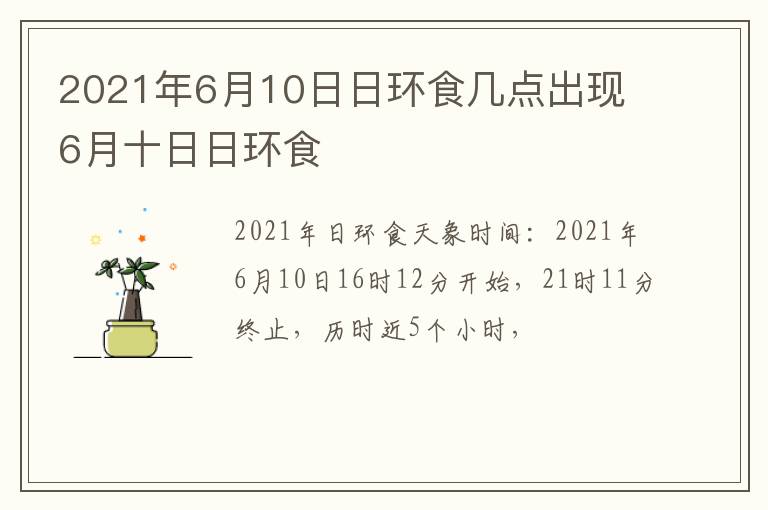 2021年6月10日日环食几点出现 6月十日日环食

2021年日环食天象时间：2021年6月10日16时12分开始，21时11分终止，历时近5个小时，